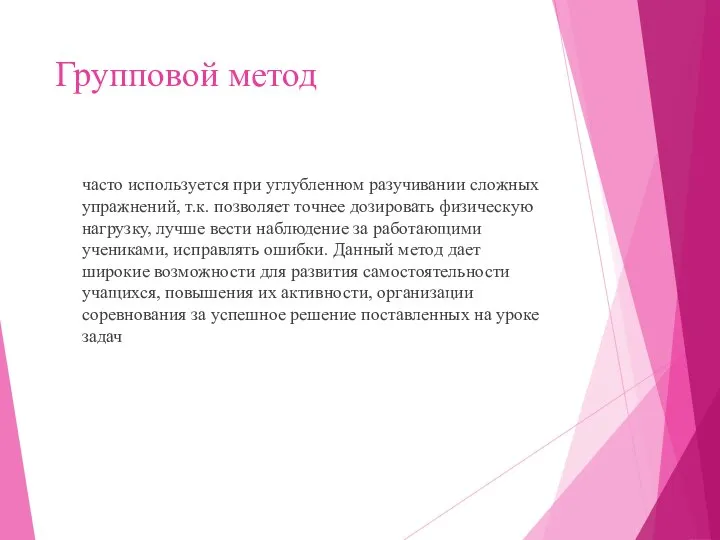 Групповой метод

часто используется при углубленном разучивании сложных упражнений, т.к. позволяет точнее дозировать физическую нагрузку, лучше вести наблюдение за работающими учениками, исправлять ошибки. Данный метод дает широкие возможности для развития самостоятельности учащихся, повышения их активности, организации соревнования за успешное решение поставленных на уроке задач